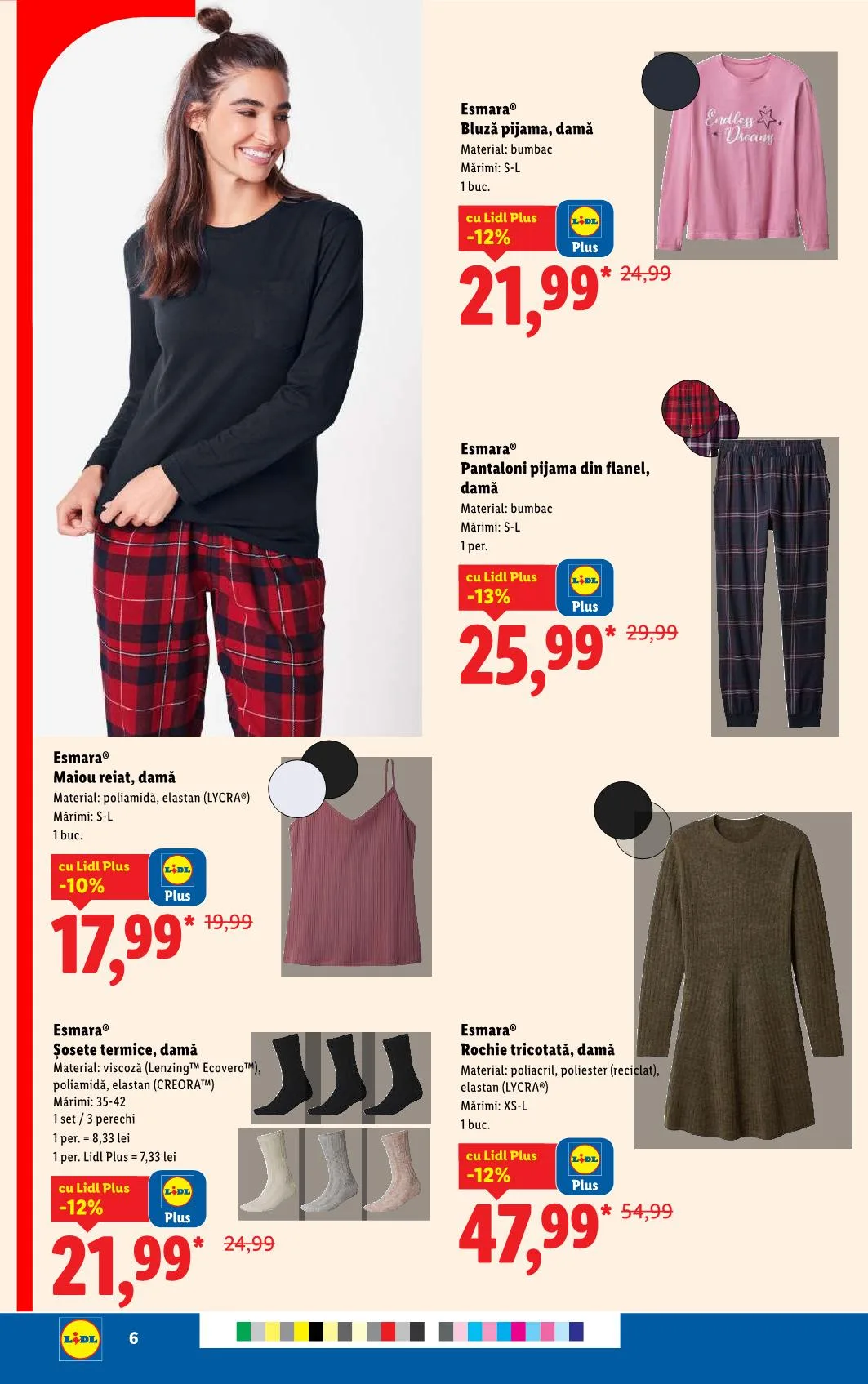 Esmara®
Bluză pijama, damă
Material: bumbac
Mărimi: S-L
1 buc.

cu Lidl Plus
-12%
LIDL Plus
21,99* 24,99

Endless Dreams

Esmara®
Pantaloni pijama din flanel, damă
Material: bumbac
Mărimi: S-L
1 per.

cu Lidl Plus
-13%
LIDL Plus
25,99* 29,99

Esmara®
Maiou reiat, damă
Material: poliamidă, elastan (LYCRA®)
Mărimi: S-L
1 buc.

cu Lidl Plus
-10%
LIDL Plus
17,99* 19,99

Esmara®
Șosete termice, damă
Material: viscoză (Lenzing™ Ecovero™), poliamidă, elastan (CREORA™)
Mărimi: 35-42
1 set / 3 perechi
1 per. = 8,33 lei
1 per. Lidl Plus = 7,33 lei

cu Lidl Plus
-12%
LIDL Plus
21,99* 24,99

Esmara®
Rochie tricotată, damă
Material: poliacril, poliester (reciclat), elastan (LYCRA®)
Mărimi: XS-L
1 buc.

cu Lidl Plus
-12%
LIDL Plus
47,99* 54,99

LIDL 6